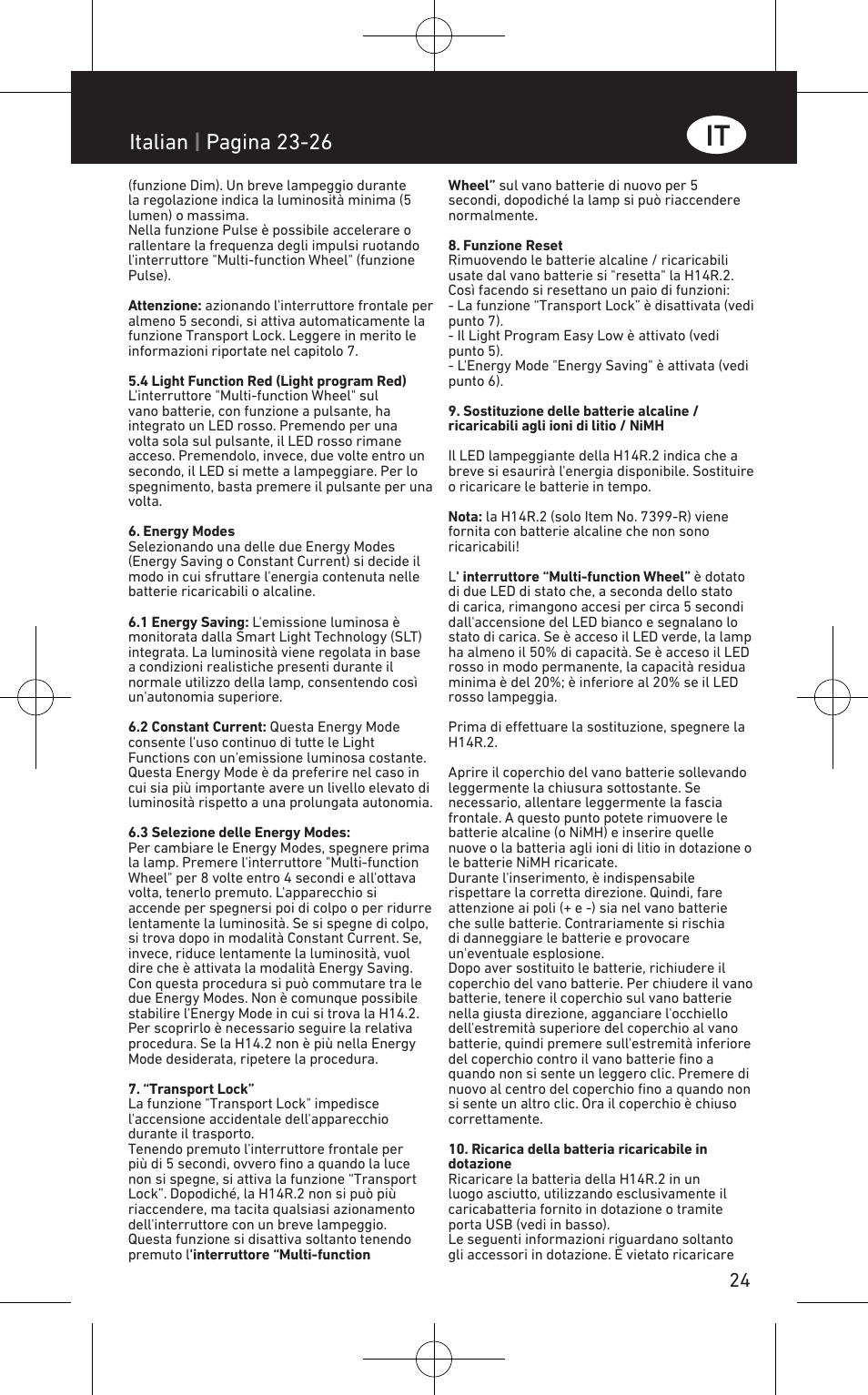 Italian | Pagina 23-26

IT

(funzione Dim). Un breve lampeggio durante la regolazione indica la luminosità minima (5 lumen) o massima.
Nella funzione Pulse è possibile accelerare o rallentare la frequenza degli impulsi ruotando l'interruttore "Multi-function Wheel" (funzione Pulse).

Attenzione: azionando l'interruttore frontale per almeno 5 secondi, si attiva automaticamente la funzione Transport Lock. Leggere in merito le informazioni riportate nel capitolo 7.

5.4 Light Function Red (Light program Red)
L'interruttore "Multi-function Wheel" sul vano batterie, con funzione a pulsante, ha integrato un LED rosso. Premendo per una volta sola sul pulsante, il LED rosso rimane acceso. Premendolo, invece, due volte entro un secondo, il LED si mette a lampeggiare. Per lo spegnimento, basta premere il pulsante per una volta.

6. Energy Modes
Selezionando una delle due Energy Modes (Energy Saving o Constant Current) si decide il modo in cui sfruttare l'energia contenuta nelle batterie ricaricabili o alcaline.

6.1 Energy Saving: L'emissione luminosa è monitorata dalla Smart Light Technology (SLT) integrata. La luminosità viene regolata in base a condizioni realistiche presenti durante il normale utilizzo della lamp, consentendo così un'autonomia superiore.

6.2 Constant Current: Questa Energy Mode consente l'uso continuo di tutte le Light Functions con un'emissione luminosa costante. Questa Energy Mode è da preferire nel caso in cui sia più importante avere un livello elevato di luminosità rispetto a una prolungata autonomia.

6.3 Selezione delle Energy Modes:
Per cambiare le Energy Modes, spegnere prima la lamp. Premere l'interruttore "Multi-function Wheel" per 8 volte entro 4 secondi e all'ottava volta, tenerlo premuto. L'apparecchio si accende per spegnersi poi di colpo o per ridurre lentamente la luminosità. Se si spegne di colpo, si trova dopo in modalità Constant Current. Se, invece, riduce lentamente la luminosità, vuol dire che è attivata la modalità Energy Saving. Con questa procedura si può commutare tra le due Energy Modes. Non è comunque possibile stabilire l'Energy Mode in cui si trova la H14.2. Per scoprirlo è necessario seguire la relativa procedura. Se la H14.2 non è più nella Energy Mode desiderata, ripetere la procedura.

7. “Transport Lock”
La funzione "Transport Lock" impedisce l'accensione accidentale dell'apparecchio durante il trasporto.
Tenendo premuto l'interruttore frontale per più di 5 secondi, ovvero fino a quando la luce non si spegne, si attiva la funzione “Transport Lock”. Dopodiché, la H14R.2 non si può più riaccendere, ma tacita qualsiasi azionamento dell'interruttore con un breve lampeggio. Questa funzione si disattiva soltanto tenendo premuto l'interruttore “Multi-function Wheel” sul vano batterie di nuovo per 5 secondi, dopodiché la lamp si può riaccendere normalmente.

8. Funzione Reset
Rimuovendo le batterie alcaline / ricaricabili usate dal vano batterie si "resetta" la H14R.2. Così facendo si resettano un paio di funzioni:
- La funzione “Transport Lock” è disattivata (vedi punto 7).
- Il Light Program Easy Low è attivato (vedi punto 5).
- L'Energy Mode "Energy Saving" è attivata (vedi punto 6).

9. Sostituzione delle batterie alcaline / ricaricabili agli ioni di litio / NiMH

Il LED lampeggiante della H14R.2 indica che a breve si esaurirà l'energia disponibile. Sostituire o ricaricare le batterie in tempo.

Nota: la H14R.2 (solo Item No. 7399-R) viene fornita con batterie alcaline che non sono ricaricabili!

L' interruttore “Multi-function Wheel” è dotato di due LED di stato che, a seconda dello stato di carica, rimangono accesi per circa 5 secondi dall'accensione del LED bianco e segnalano lo stato di carica. Se è acceso il LED verde, la lamp ha almeno il 50% di capacità. Se è acceso il LED rosso in modo permanente, la capacità residua minima è del 20%; è inferiore al 20% se il LED rosso lampeggia.

Prima di effettuare la sostituzione, spegnere la H14R.2.

Aprire il coperchio del vano batterie sollevando leggermente la chiusura sottostante. Se necessario, allentare leggermente la fascia frontale. A questo punto potete rimuovere le batterie alcaline (o NiMH) e inserire quelle nuove o la batteria agli ioni di litio in dotazione o le batterie NiMH ricaricate.
Durante l'inserimento, è indispensabile rispettare la corretta direzione. Quindi, fare attenzione ai poli (+ e -) sia nel vano batterie che sulle batterie. Contrariamente si rischia di danneggiare le batterie e provocare un'eventuale esplosione.
Dopo aver sostituito le batterie, richiudere il coperchio del vano batterie. Per chiudere il vano batterie, tenere il coperchio sul vano batterie nella giusta direzione, agganciare l'occhiello dell'estremità superiore del coperchio al vano batterie, quindi premere sull'estremità inferiore del coperchio contro il vano batterie fino a quando non si sente un leggero clic. Premere di nuovo al centro del coperchio fino a quando non si sente un altro clic. Ora il coperchio è chiuso correttamente.

10. Ricarica della batteria ricaricabile in dotazione
Ricaricare la batteria della H14R.2 in un luogo asciutto, utilizzando esclusivamente il caricabatteria fornito in dotazione o tramite porta USB (vedi in basso).
Le seguenti informazioni riguardano soltanto gli accessori in dotazione. È vietato ricaricare

24